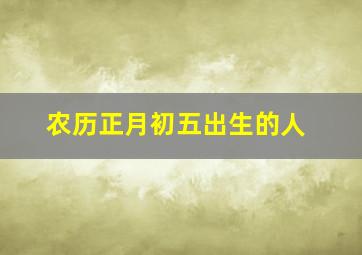 农历正月初五出生的人